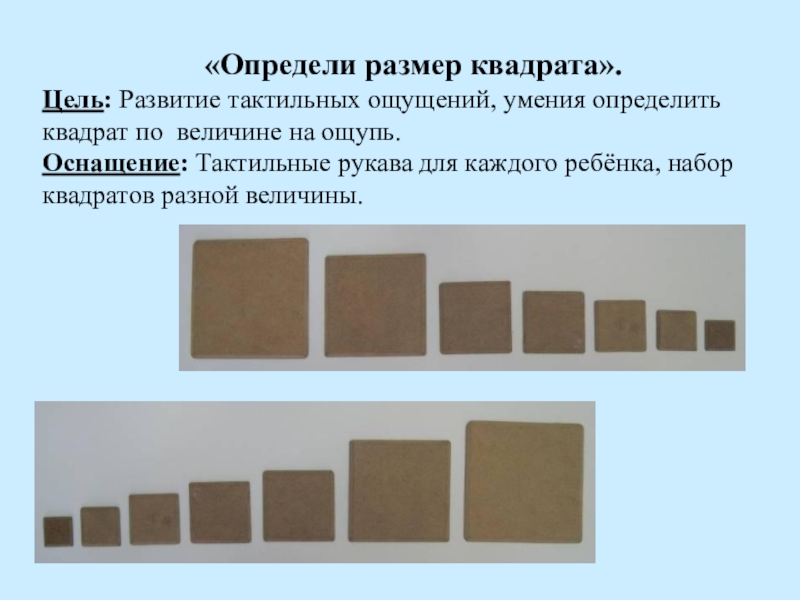 «Определи размер квадрата».

Цель: Развитие тактильных ощущений, умения определить квадрат по величине на ощупь.

Оснащение: Тактильные рукава для каждого ребёнка, набор квадратов разной величины.